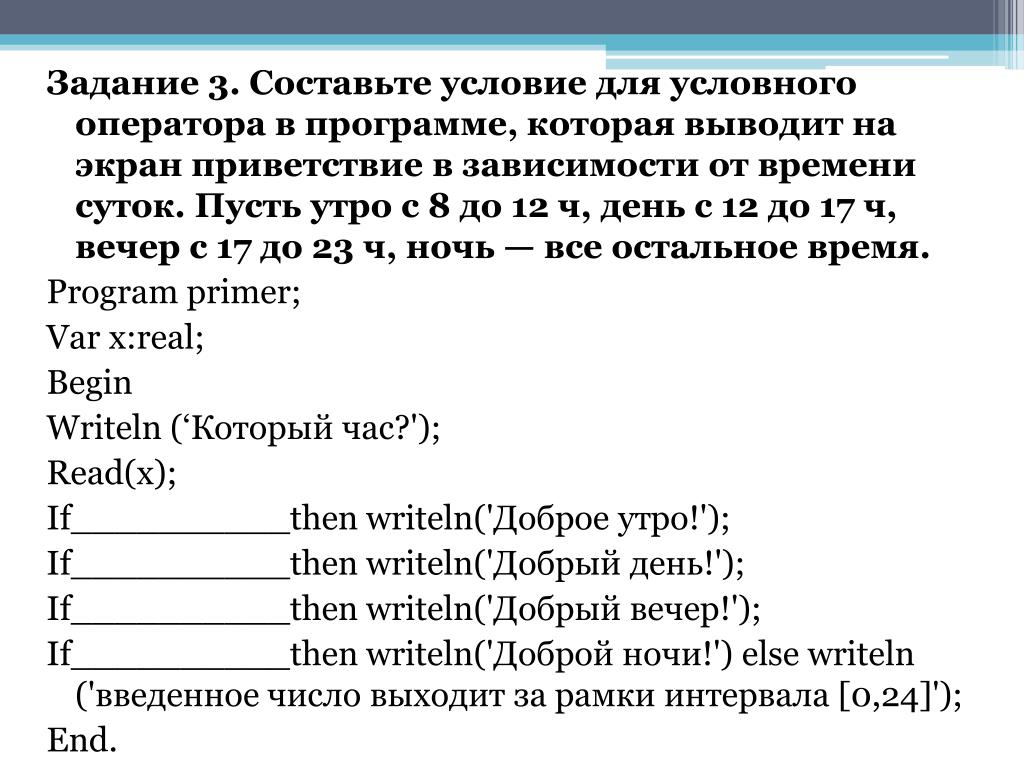 Задание 3. Составьте условие для условного оператора в программе, которая выводит на экран приветствие в зависимости от времени суток. Пусть утро с 8 до 12 ч, день с 12 до 17 ч, вечер с 17 до 23 ч, ночь — все остальное время.

Program primer;

Var x:real;

Begin

Writeln (‘Который час?');

Read(x);

If__________then writeln('Доброе утро!');

If__________then writeln('Добрый день!');

If__________then writeln('Добрый вечер!');

If__________then writeln('Доброй ночи!') else writeln ('введенное число выходит за рамки интервала [0,24]');

End.